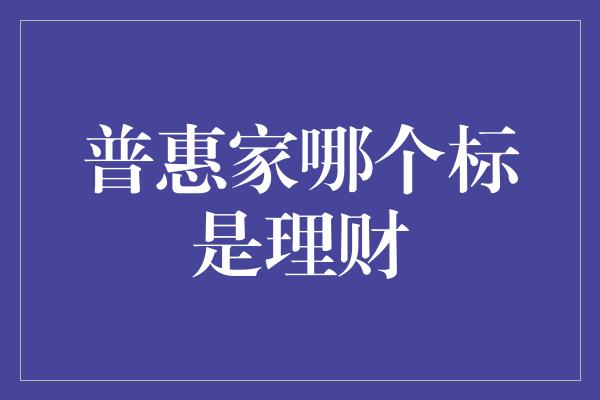 普惠家哪个标是理财